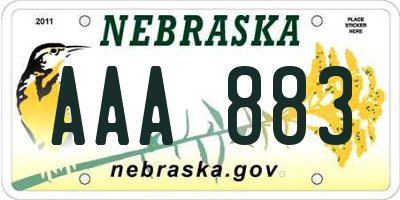 2011

NEBRASKA

PLACE STICKER HERE

AAA 883

nebraska.gov